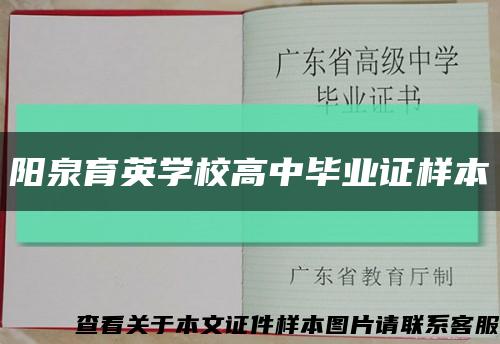 广东省高级中学
毕业证书

阳泉育英学校高中毕业证样本

广东省教育厅制

查看关于本文证件样本图片请联系客服